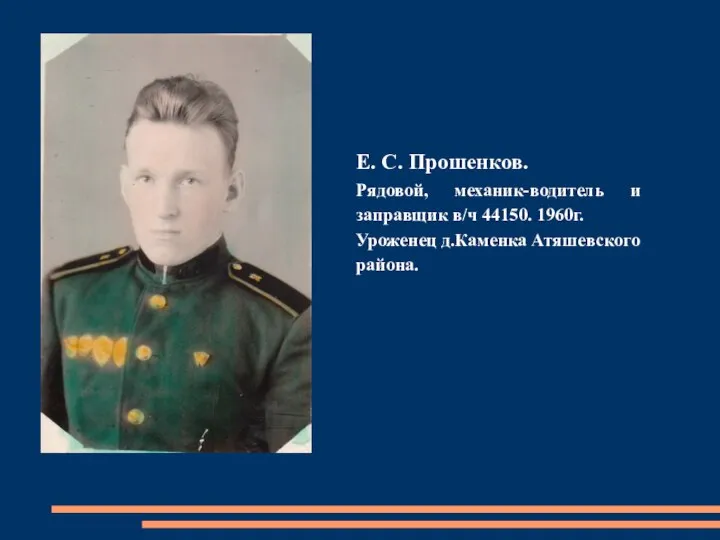 Е. С. Прошенков.

Рядовой, механик-водитель и заправщик в/ч 44150. 1960г. Уроженец д.Каменка Атяшевского района.